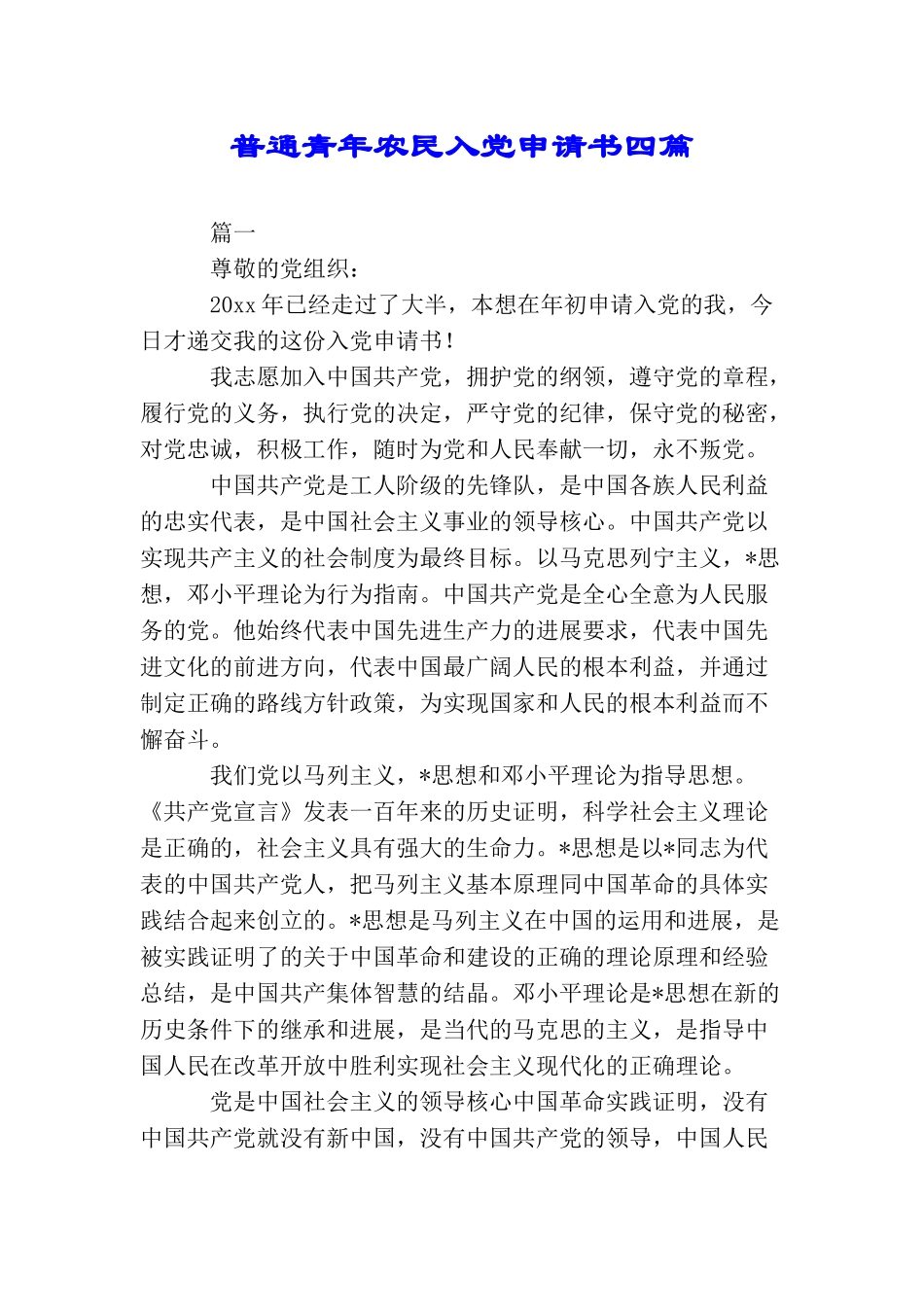 普通青年农民入党申请书四篇

篇一

尊敬的党组织：

20xx 年已经走过了大半，本想在年初申请入党的我，今日才递交我的这份入党申请书！

我志愿加入中国共产党，拥护党的纲领，遵守党的章程，履行党的义务，执行党的决定，严守党的纪律，保守党的秘密，对党忠诚，积极工作，随时为党和人民奉献一切，永不叛党。

中国共产党是工人阶级的先锋队，是中国各族人民利益的忠实代表，是中国社会主义事业的领导核心。中国共产党以实现共产主义的社会制度为最终目标。以马克思列宁主义，*思想，邓小平理论为行为指南。中国共产党是全心全意为人民服务的党。他始终代表中国先进生产力的进展要求，代表中国先进文化的前进方向，代表中国最广阔人民的根本利益，并通过制定正确的路线方针政策，为实现国家和人民的根本利益而不懈奋斗。

我们党以马列主义，*思想和邓小平理论为指导思想。《共产党宣言》发表一百年来的历史证明，科学社会主义理论是正确的，社会主义具有强大的生命力。*思想是以*同志为代表的中国共产党人，把马列主义基本原理同中国革命的具体实践结合起来创立的。*思想是马列主义在中国的运用和进展，是被实践证明了的关于中国革命和建设的正确的理论原理和经验总结，是中国共产集体智慧的结晶。邓小平理论是*思想在新的历史条件下的继承和进展，是当代的马克思的主义，是指导中国人民在改革开放中胜利实现社会主义现代化的正确理论。

党是中国社会主义的领导核心中国革命实践证明，没有中国共产党就没有新中国，没有中国共产党的领导，中国人民